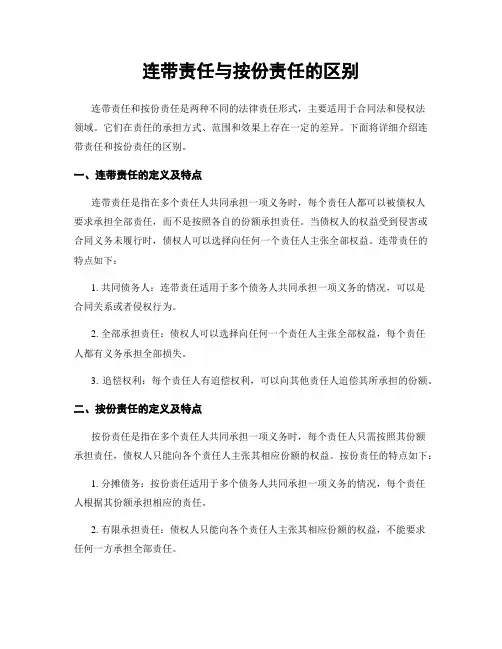 连带责任与按份责任的区别

连带责任和按份责任是两种不同的法律责任形式，主要适用于合同法和侵权法领域。它们在责任的承担方式、范围和效果上存在一定的差异。下面将详细介绍连带责任和按份责任的区别。

一、连带责任的定义及特点

连带责任是指在多个责任人共同承担一项义务时，每个责任人都可以被债权人要求承担全部责任，而不是按照各自的份额承担责任。当债权人的权益受到侵害或合同义务未履行时，债权人可以选择向任何一个责任人主张全部权益。连带责任的特点如下：

1. 共同债务人：连带责任适用于多个债务人共同承担一项义务的情况，可以是合同关系或者侵权行为。

2. 全部承担责任：债权人可以选择向任何一个责任人主张全部权益，每个责任人都有义务承担全部损失。

3. 追偿权利：每个责任人有追偿权利，可以向其他责任人追偿其所承担的份额。

二、按份责任的定义及特点

按份责任是指在多个责任人共同承担一项义务时，每个责任人只需按照其份额承担责任，债权人只能向各个责任人主张其相应份额的权益。按份责任的特点如下：

1. 分摊债务：按份责任适用于多个债务人共同承担一项义务的情况，每个责任人根据其份额承担相应的责任。

2. 有限承担责任：债权人只能向各个责任人主张其相应份额的权益，不能要求任何一方承担全部责任。